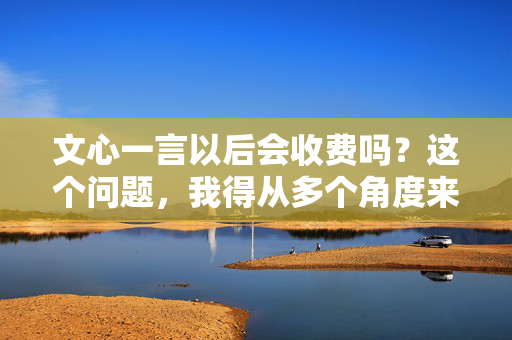 文心一言以后会收费吗？这个问题，我得从多个角度来